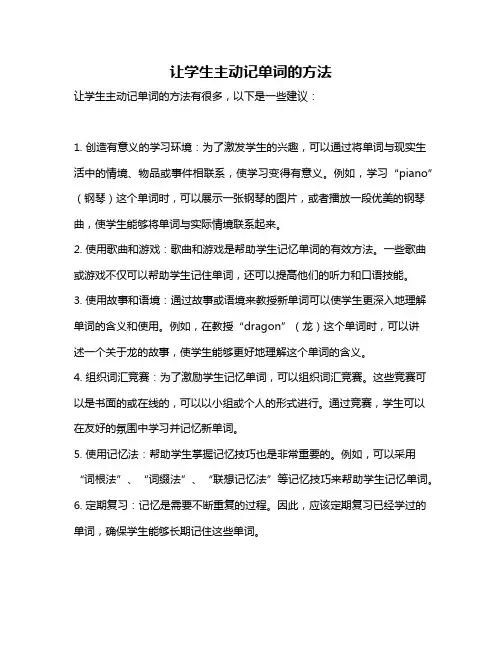 让学生主动记单词的方法

让学生主动记单词的方法有很多，以下是一些建议：

1. 创造有意义的学习环境：为了激发学生的兴趣，可以通过将单词与现实生活中的情境、物品或事件相联系，使学习变得有意义。例如，学习“piano”（钢琴）这个单词时，可以展示一张钢琴的图片，或者播放一段优美的钢琴曲，使学生能够将单词与实际情境联系起来。

2. 使用歌曲和游戏：歌曲和游戏是帮助学生记忆单词的有效方法。一些歌曲或游戏不仅可以帮助学生记住单词，还可以提高他们的听力和口语技能。

3. 使用故事和语境：通过故事或语境来教授新单词可以使学生更深入地理解单词的含义和使用。例如，在教授“dragon”（龙）这个单词时，可以讲述一个关于龙的故事，使学生能够更好地理解这个单词的含义。

4. 组织词汇竞赛：为了激励学生记忆单词，可以组织词汇竞赛。这些竞赛可以是书面的或在线的，可以以小组或个人的形式进行。通过竞赛，学生可以在友好的氛围中学习并记忆新单词。

5. 使用记忆法：帮助学生掌握记忆技巧也是非常重要的。例如，可以采用“词根法”、“词缀法”、“联想记忆法”等记忆技巧来帮助学生记忆单词。

6. 定期复习：记忆是需要不断重复的过程。因此，应该定期复习已经学过的单词，确保学生能够长期记住这些单词。